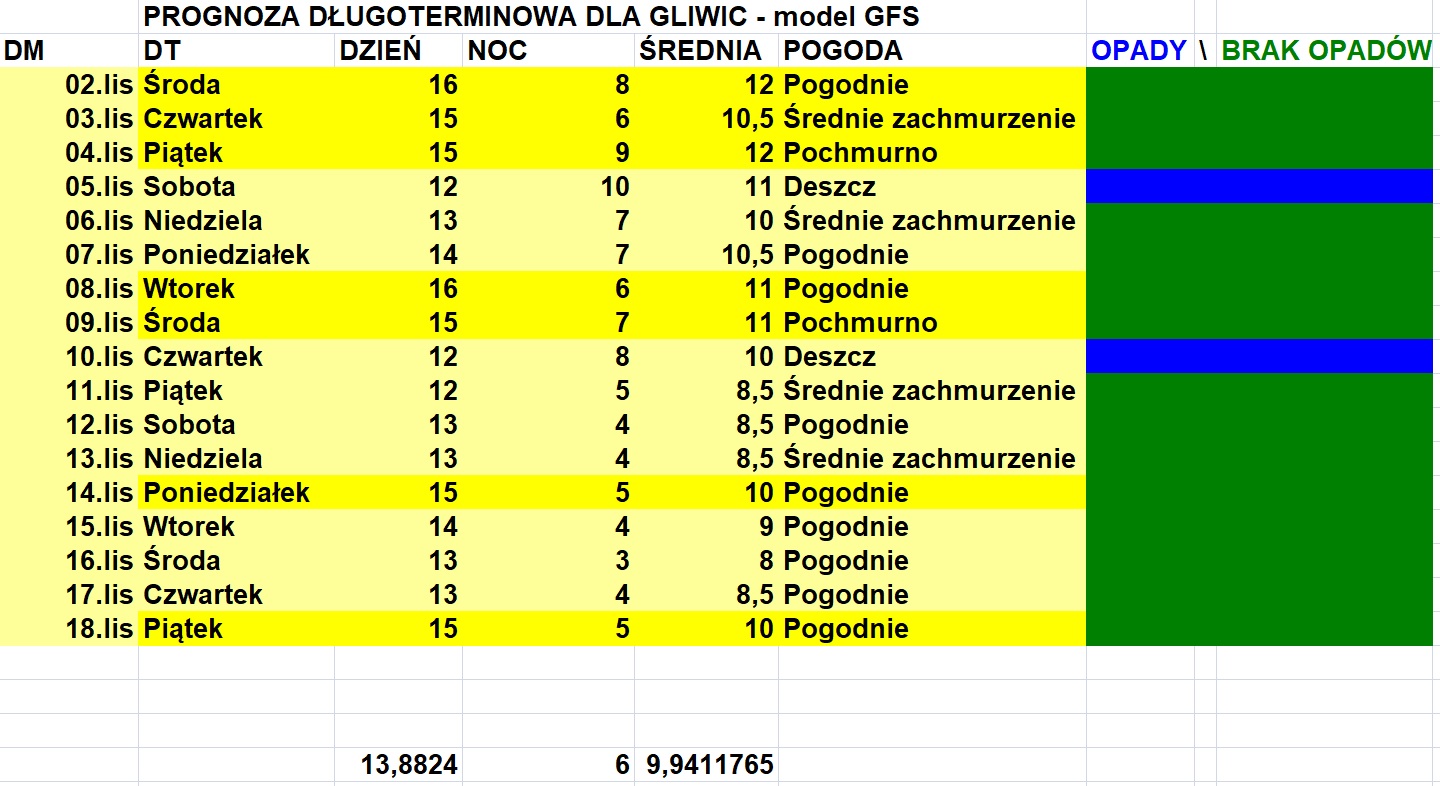 PROGNOZA DŁUGOTERMINOWA DLA GLIWIC - model GFS

| DM | DT | DZIEŃ | NOC | ŚREDNIA | POGODA | OPADY \ BRAK OPADÓW |
|---|---|---|---|---|---|---|
| 02.lis | Środa | 16 | 8 | 12 | Pogodnie | |
| 03.lis | Czwartek | 15 | 6 | 10,5 | Średnie zachmurzenie | |
| 04.lis | Piątek | 15 | 9 | 12 | Pochmurno | |
| 05.lis | Sobota | 12 | 10 | 11 | Deszcz | |
| 06.lis | Niedziela | 13 | 7 | 10 | Średnie zachmurzenie | |
| 07.lis | Poniedziałek | 14 | 7 | 10,5 | Pogodnie | |
| 08.lis | Wtorek | 16 | 6 | 11 | Pogodnie | |
| 09.lis | Środa | 15 | 7 | 11 | Pochmurno | |
| 10.lis | Czwartek | 12 | 8 | 10 | Deszcz | |
| 11.lis | Piątek | 12 | 5 | 8,5 | Średnie zachmurzenie | |
| 12.lis | Sobota | 13 | 4 | 8,5 | Pogodnie | |
| 13.lis | Niedziela | 13 | 4 | 8,5 | Średnie zachmurzenie | |
| 14.lis | Poniedziałek | 15 | 5 | 10 | Pogodnie | |
| 15.lis | Wtorek | 14 | 4 | 9 | Pogodnie | |
| 16.lis | Środa | 13 | 3 | 8 | Pogodnie | |
| 17.lis | Czwartek | 13 | 4 | 8,5 | Pogodnie | |
| 18.lis | Piątek | 15 | 5 | 10 | Pogodnie | |
| | | 13,8824 | 6 | 9,9411765 | | |